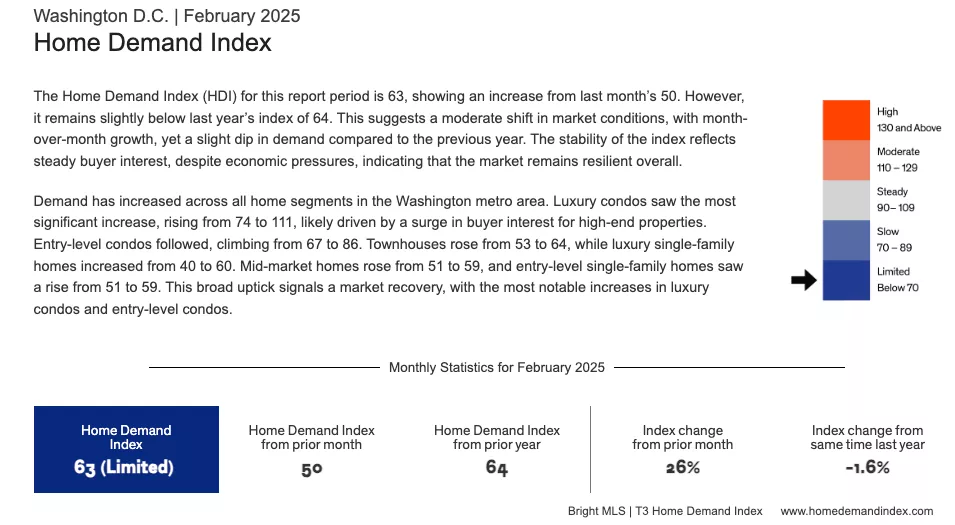 Washington D.C. | February 2025
Home Demand Index

The Home Demand Index (HDI) for this report period is 63, showing an increase from last month's 50. However, it remains slightly below last year's index of 64. This suggests a moderate shift in market conditions, with month-over-month growth, yet a slight dip in demand compared to the previous year. The stability of the index reflects steady buyer interest, despite economic pressures, indicating that the market remains resilient overall.

Demand has increased across all home segments in the Washington metro area. Luxury condos saw the most significant increase, rising from 74 to 111, likely driven by a surge in buyer interest for high-end properties. Entry-level condos followed, climbing from 67 to 86. Townhouses rose from 53 to 64, while luxury single-family homes increased from 40 to 60. Mid-market homes rose from 51 to 59, and entry-level single-family homes saw a rise from 51 to 59. This broad uptick signals a market recovery, with the most notable increases in luxury condos and entry-level condos.

High
130 and Above

Moderate
110 – 129

Steady
90– 109

Slow
70 – 89

Limited
Below 70

Monthly Statistics for February 2025

Home Demand Index
63 (Limited)

Home Demand Index from prior month
50

Home Demand Index from prior year
64

Index change from prior month
26%

Index change from same time last year
-1.6%

Bright MLS | T3 Home Demand Index www.homedemandindex.com